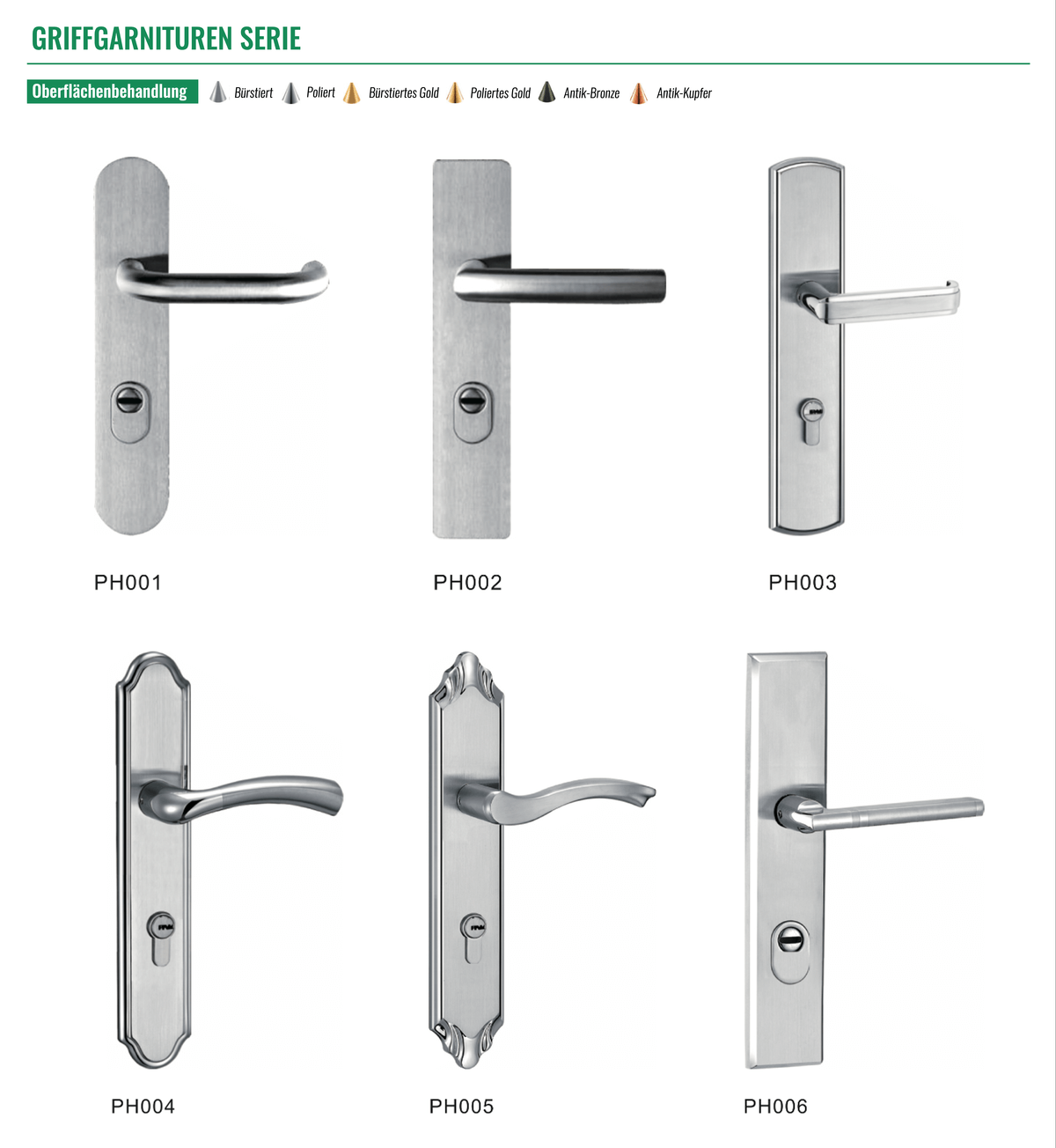 GRIFFGARNITUREN SERIE

Oberflächenbehandlung Bürstiert Poliert Bürstiertes Gold Poliertes Gold Antik-Bronze Antik-Kupfer

PH001

PH002

PH003

PH004

PH005

PH006